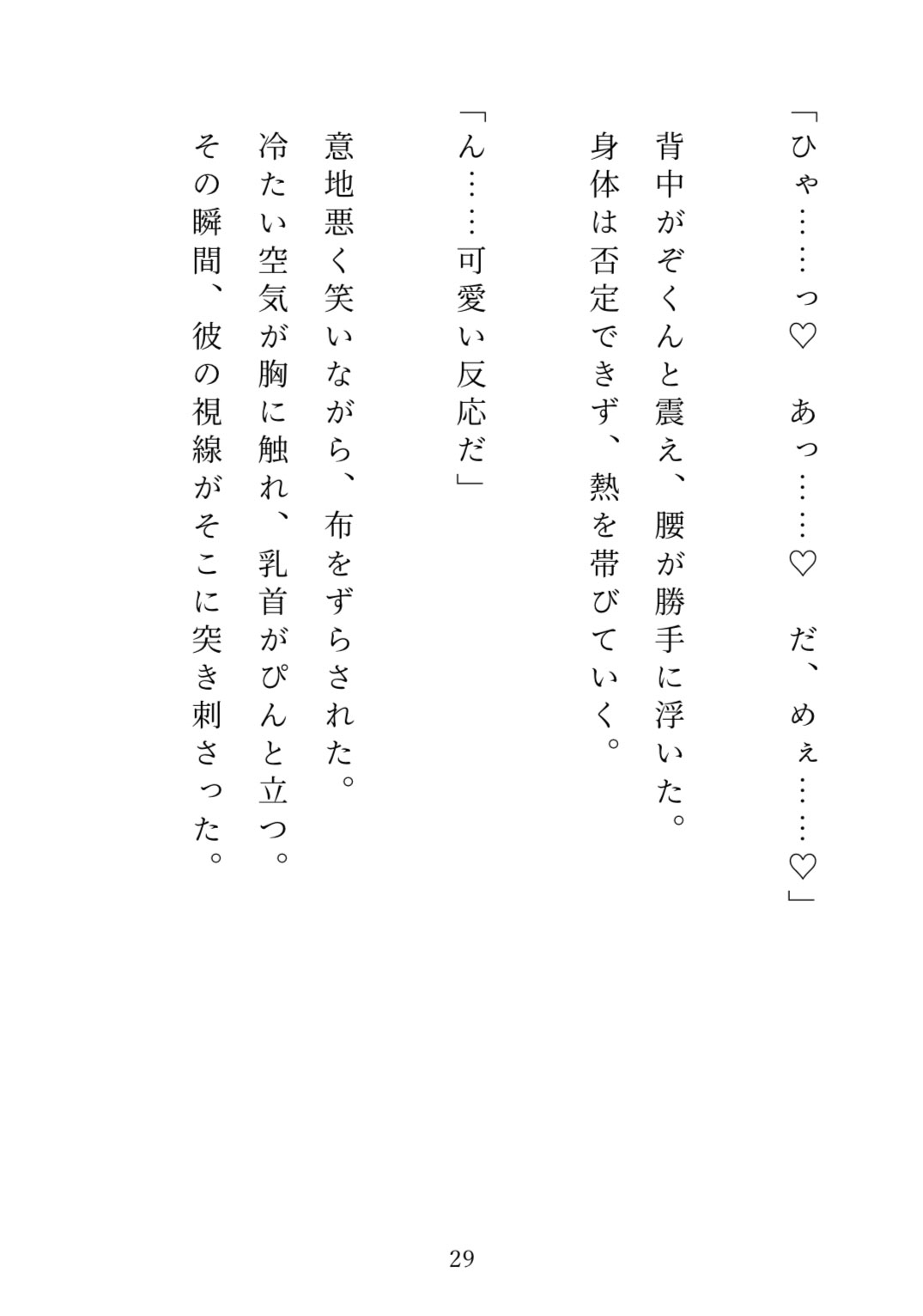 「ひゃ……っ♡　あっ……♡　だ、めぇ……♡」

背中がぞくんと震え、腰が勝手に浮いた。
身体は否定できず、熱を帯びていく。

「ん……可愛い反応だ」

意地悪く笑いながら、布をずらされた。
冷たい空気が胸に触れ、乳首がぴんと立つ。
その瞬間、彼の視線がそこに突き刺さった。

29